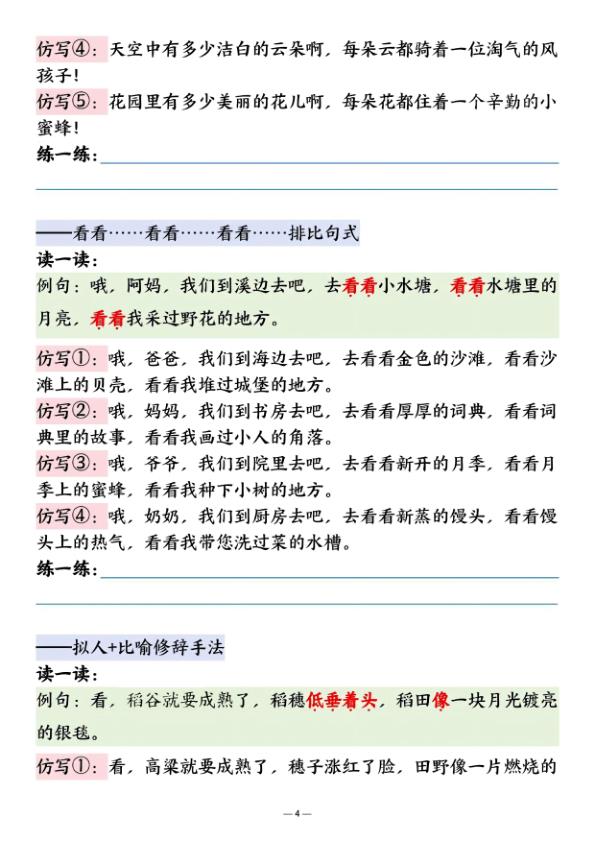 仿写④：天空中有多少洁白的云朵啊，每朵云都骑着一位淘气的风孩子！

仿写⑤：花园里有多少美丽的花儿啊，每朵花都住着一个辛勤的小蜜蜂！

练一练：

——看看……看看……看看……排比句式

读一读：

例句：哦，阿妈，我们到溪边去吧，去看看小水塘，看看水塘里的月亮，看看我采过野花的地方。

仿写①：哦，爸爸，我们到海边去吧，去看看金色的沙滩，看看沙滩上的贝壳，看看我堆过城堡的地方。

仿写②：哦，妈妈，我们到书房去吧，去看看厚厚的词典，看看词典里的故事，看看我画过小人的角落。

仿写③：哦，爷爷，我们到院里去吧，去看看新开的月季，看看月季上的蜜蜂，看看我种下小树的地方。

仿写④：哦，奶奶，我们到厨房去吧，去看看新蒸的馒头，看看馒头上的热气，看看我带您洗过菜的水槽。

练一练：

——拟人+比喻修辞手法

读一读：

例句：看，稻谷就要成熟了，稻穗低垂着头，稻田像一块月光镀亮的银毯。

仿写①：看，高粱就要成熟了，穗子涨红了脸，田野像一片燃烧的

—4—